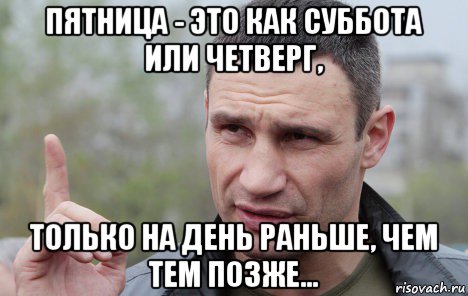 ПЯТНИЦА - ЭТО КАК СУББОТА ИЛИ ЧЕТВЕРГ,

ТОЛЬКО НА ДЕНЬ РАНЬШЕ, ЧЕМ ТЕМ ПОЗЖЕ...

risovach.ru